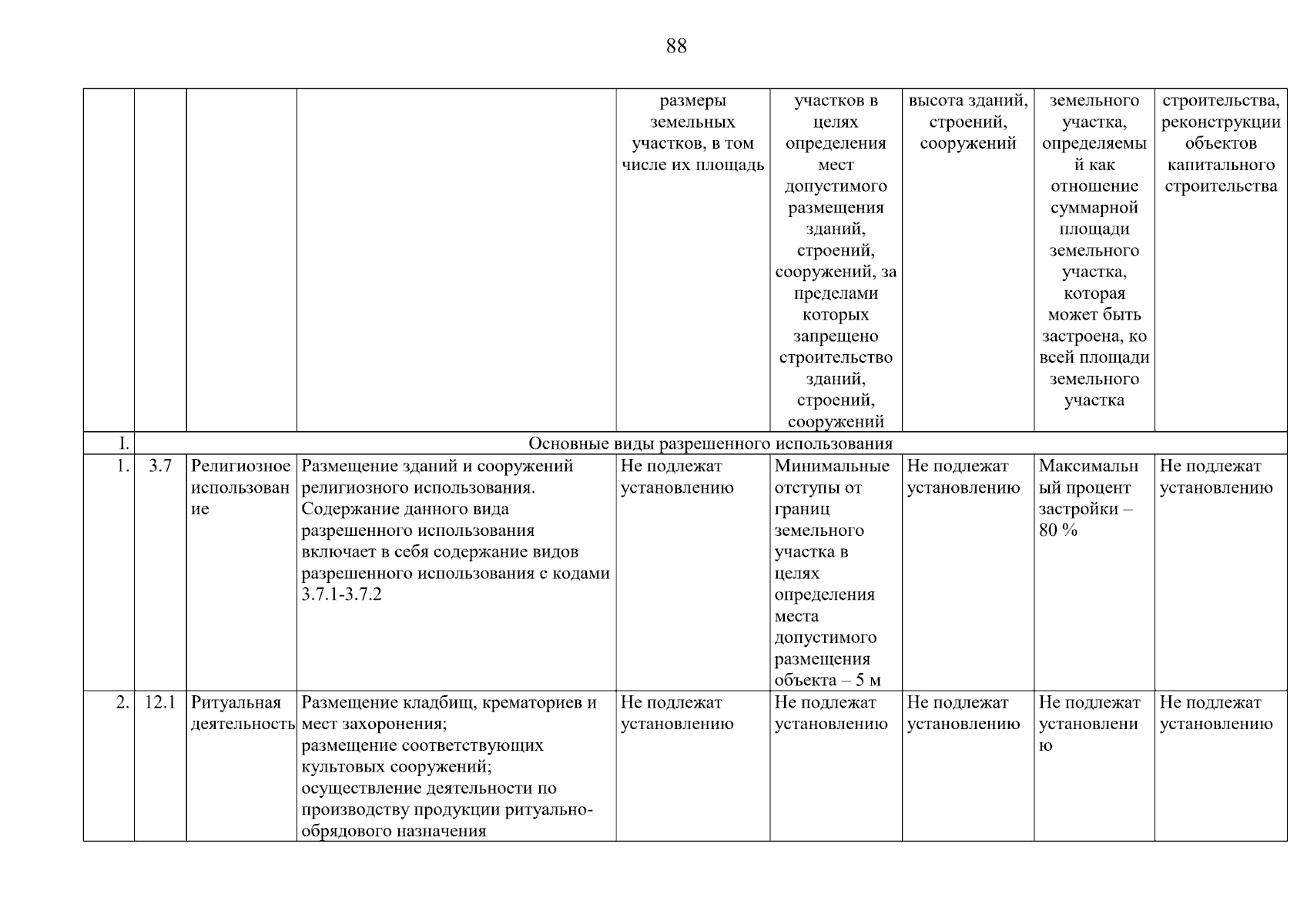 88

| | | | | размеры земельных участков, в том числе их площадь | участков в целях определения мест допустимого размещения зданий, строений, сооружений, за пределами которых запрещено строительство зданий, строений, сооружений | высота зданий, строений, сооружений | земельного участка, определяемый как отношение суммарной площади земельного участка, которая может быть застроена, ко всей площади земельного участка | строительства, реконструкции объектов капитального строительства |
|---|---|---|---|---|---|---|---|---|
| I. | Основные виды разрешенного использования | | | | | | | |
| 1. | 3.7 | Религиозное использование | Размещение зданий и сооружений религиозного использования. Содержание данного вида разрешенного использования включает в себя содержание видов разрешенного использования с кодами 3.7.1-3.7.2 | Не подлежат установлению | Минимальные отступы от границ земельного участка в целях определения места допустимого размещения объекта – 5 м | Не подлежат установлению | Максимальный процент застройки – 80 % | Не подлежат установлению |
| 2. | 12.1 | Ритуальная деятельность | Размещение кладбищ, крематориев и мест захоронения; размещение соответствующих культовых сооружений; осуществление деятельности по производству продукции ритуально-обрядового назначения | Не подлежат установлению | Не подлежат установлению | Не подлежат установлению | Не подлежат установлению | Не подлежат установлению |